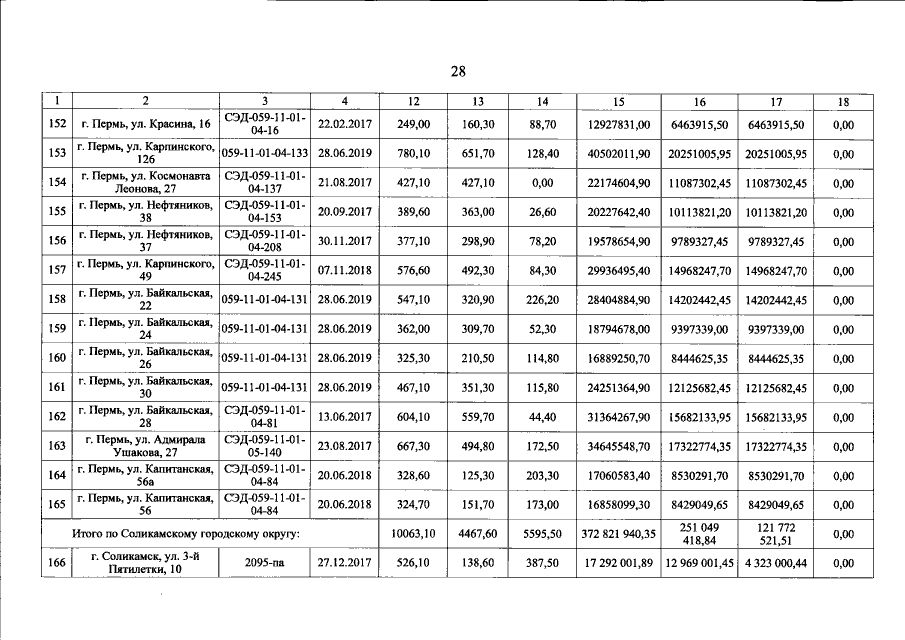 28

| 1 | 2 | 3 | 4 | 12 | 13 | 14 | 15 | 16 | 17 | 18 |
|---|---|---|---|---|---|---|---|---|---|---|
| 152 | г. Пермь, ул. Красина, 16 | СЭД-059-11-01-04-16 | 22.02.2017 | 249,00 | 160,30 | 88,70 | 12927831,00 | 6463915,50 | 6463915,50 | 0,00 |
| 153 | г. Пермь, ул. Карпинского, 126 | 059-11-01-04-133 | 28.06.2019 | 780,10 | 651,70 | 128,40 | 40502011,90 | 20251005,95 | 20251005,95 | 0,00 |
| 154 | г. Пермь, ул. Космонавта Леонова, 27 | СЭД-059-11-01-04-137 | 21.08.2017 | 427,10 | 427,10 | 0,00 | 22174604,90 | 11087302,45 | 11087302,45 | 0,00 |
| 155 | г. Пермь, ул. Нефтяников, 38 | СЭД-059-11-01-04-153 | 20.09.2017 | 389,60 | 363,00 | 26,60 | 20227642,40 | 10113821,20 | 10113821,20 | 0,00 |
| 156 | г. Пермь, ул. Нефтяников, 37 | СЭД-059-11-01-04-208 | 30.11.2017 | 377,10 | 298,90 | 78,20 | 19578654,90 | 9789327,45 | 9789327,45 | 0,00 |
| 157 | г. Пермь, ул. Карпинского, 49 | СЭД-059-11-01-04-245 | 07.11.2018 | 576,60 | 492,30 | 84,30 | 29936495,40 | 14968247,70 | 14968247,70 | 0,00 |
| 158 | г. Пермь, ул. Байкальская, 22 | 059-11-01-04-131 | 28.06.2019 | 547,10 | 320,90 | 226,20 | 28404884,90 | 14202442,45 | 14202442,45 | 0,00 |
| 159 | г. Пермь, ул. Байкальская, 24 | 059-11-01-04-131 | 28.06.2019 | 362,00 | 309,70 | 52,30 | 18794678,00 | 9397339,00 | 9397339,00 | 0,00 |
| 160 | г. Пермь, ул. Байкальская, 26 | 059-11-01-04-131 | 28.06.2019 | 325,30 | 210,50 | 114,80 | 16889250,70 | 8444625,35 | 8444625,35 | 0,00 |
| 161 | г. Пермь, ул. Байкальская, 30 | 059-11-01-04-131 | 28.06.2019 | 467,10 | 351,30 | 115,80 | 24251364,90 | 12125682,45 | 12125682,45 | 0,00 |
| 162 | г. Пермь, ул. Байкальская, 28 | СЭД-059-11-01-04-81 | 13.06.2017 | 604,10 | 559,70 | 44,40 | 31364267,90 | 15682133,95 | 15682133,95 | 0,00 |
| 163 | г. Пермь, ул. Адмирала Ушакова, 27 | СЭД-059-11-01-05-140 | 23.08.2017 | 667,30 | 494,80 | 172,50 | 34645548,70 | 17322774,35 | 17322774,35 | 0,00 |
| 164 | г. Пермь, ул. Капитанская, 56а | СЭД-059-11-01-04-84 | 20.06.2018 | 328,60 | 125,30 | 203,30 | 17060583,40 | 8530291,70 | 8530291,70 | 0,00 |
| 165 | г. Пермь, ул. Капитанская, 56 | СЭД-059-11-01-04-84 | 20.06.2018 | 324,70 | 151,70 | 173,00 | 16858099,30 | 8429049,65 | 8429049,65 | 0,00 |
| Итого по Соликамскому городскому округу: | | | | 10063,10 | 4467,60 | 5595,50 | 372 821 940,35 | 251 049 418,84 | 121 772 521,51 | 0,00 |
| 166 | г. Соликамск, ул. 3-й Пятилетки, 10 | 2095-па | 27.12.2017 | 526,10 | 138,60 | 387,50 | 17 292 001,89 | 12 969 001,45 | 4 323 000,44 | 0,00 |